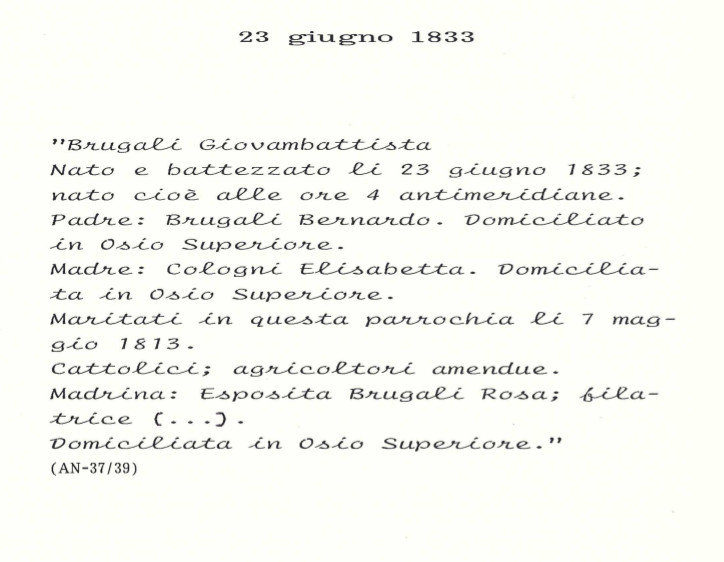 23 giugno 1833

"Brugali Giovambattista
Nato e battezzato li 23 giugno 1833; nato cioè alle ore 4 antimeridiane.
Padre: Brugali Bernardo. Domiciliato in Osio Superiore.
Madre: Cologni Elisabetta. Domiciliata in Osio Superiore.
Maritati in questa parrochia li 7 maggio 1813.
Cattolici; agricoltori amendue.
Madrina: Esposita Brugali Rosa; filatrice (...).
Domiciliata in Osio Superiore."
(AN-37/39)